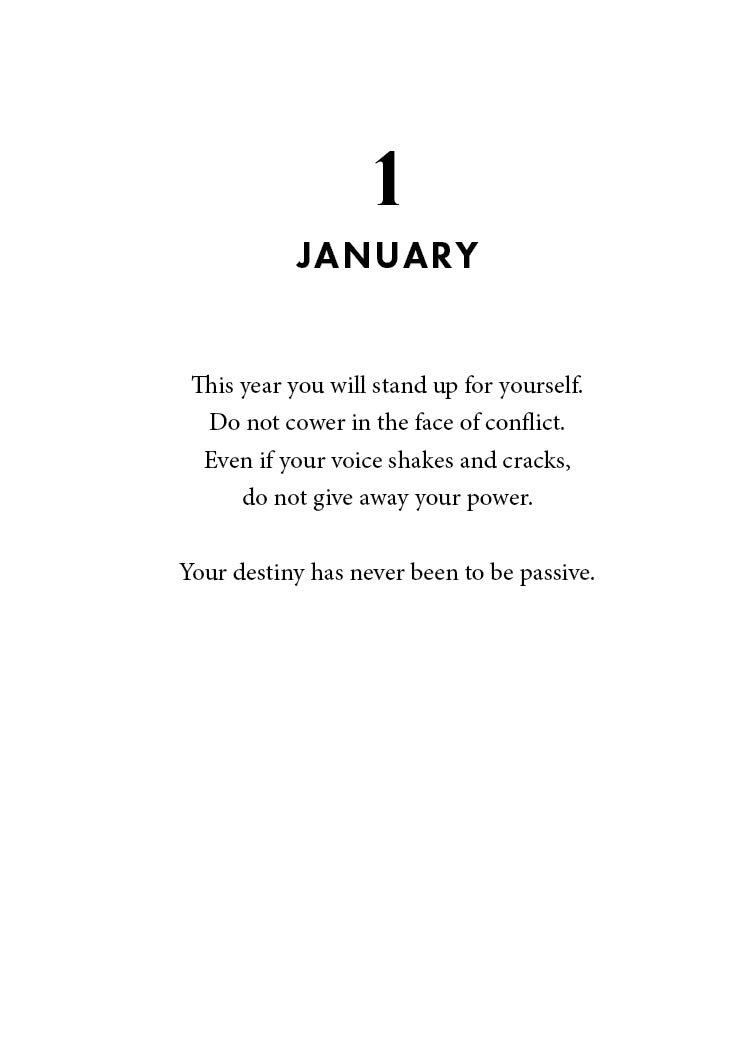 1

JANUARY

This year you will stand up for yourself.
Do not cower in the face of conflict.
Even if your voice shakes and cracks,
do not give away your power.

Your destiny has never been to be passive.